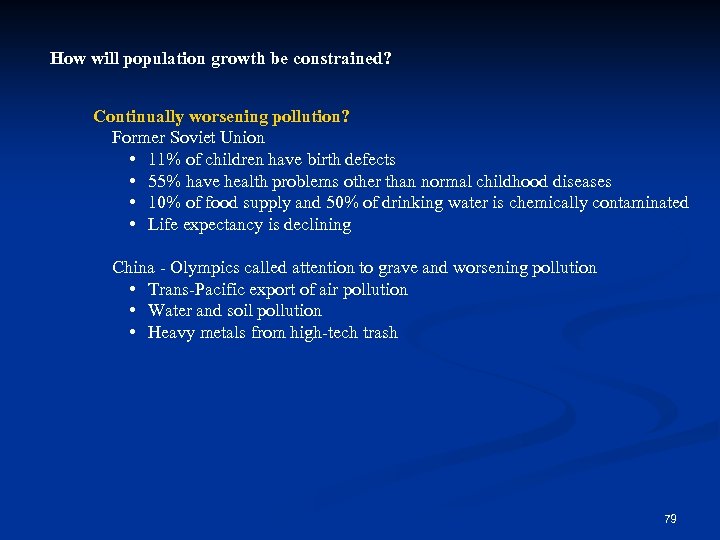 How will population growth be constrained?

Continually worsening pollution?
Former Soviet Union
• 11% of children have birth defects
• 55% have health problems other than normal childhood diseases
• 10% of food supply and 50% of drinking water is chemically contaminated
• Life expectancy is declining

China - Olympics called attention to grave and worsening pollution
• Trans-Pacific export of air pollution
• Water and soil pollution
• Heavy metals from high-tech trash

79